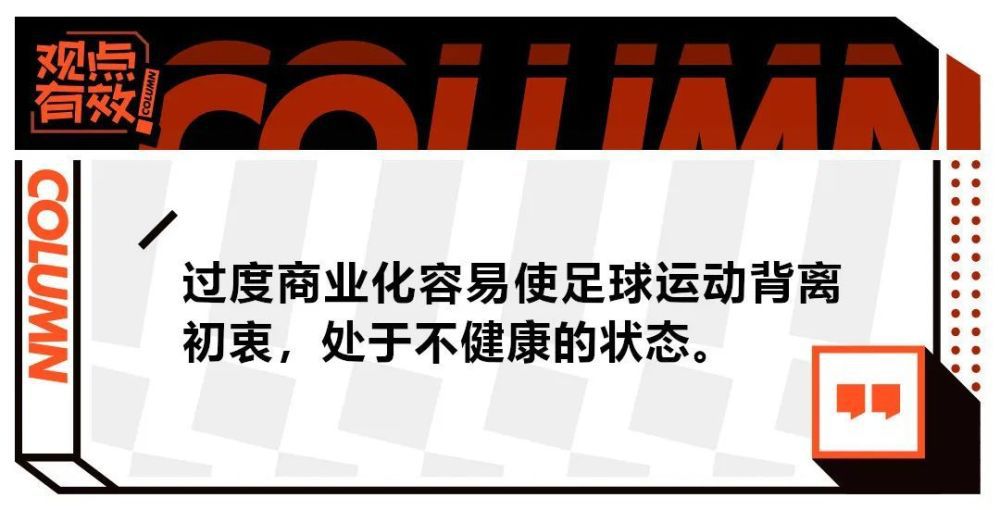 观点有效

COLUMN

COLUMN

COLUMN

过度商业化容易使足球运动背离初衷，处于不健康的状态。